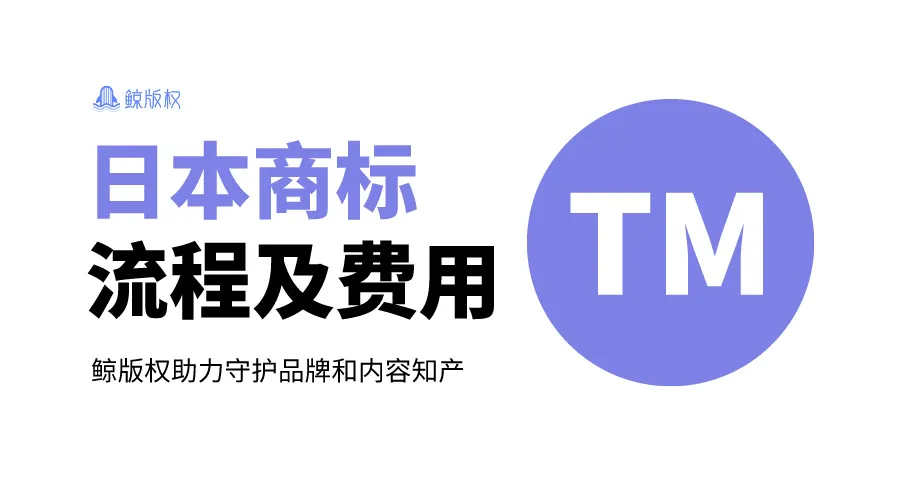 鲸版权

日本商标
流程及费用

鲸版权助力守护品牌和内容知产

TM